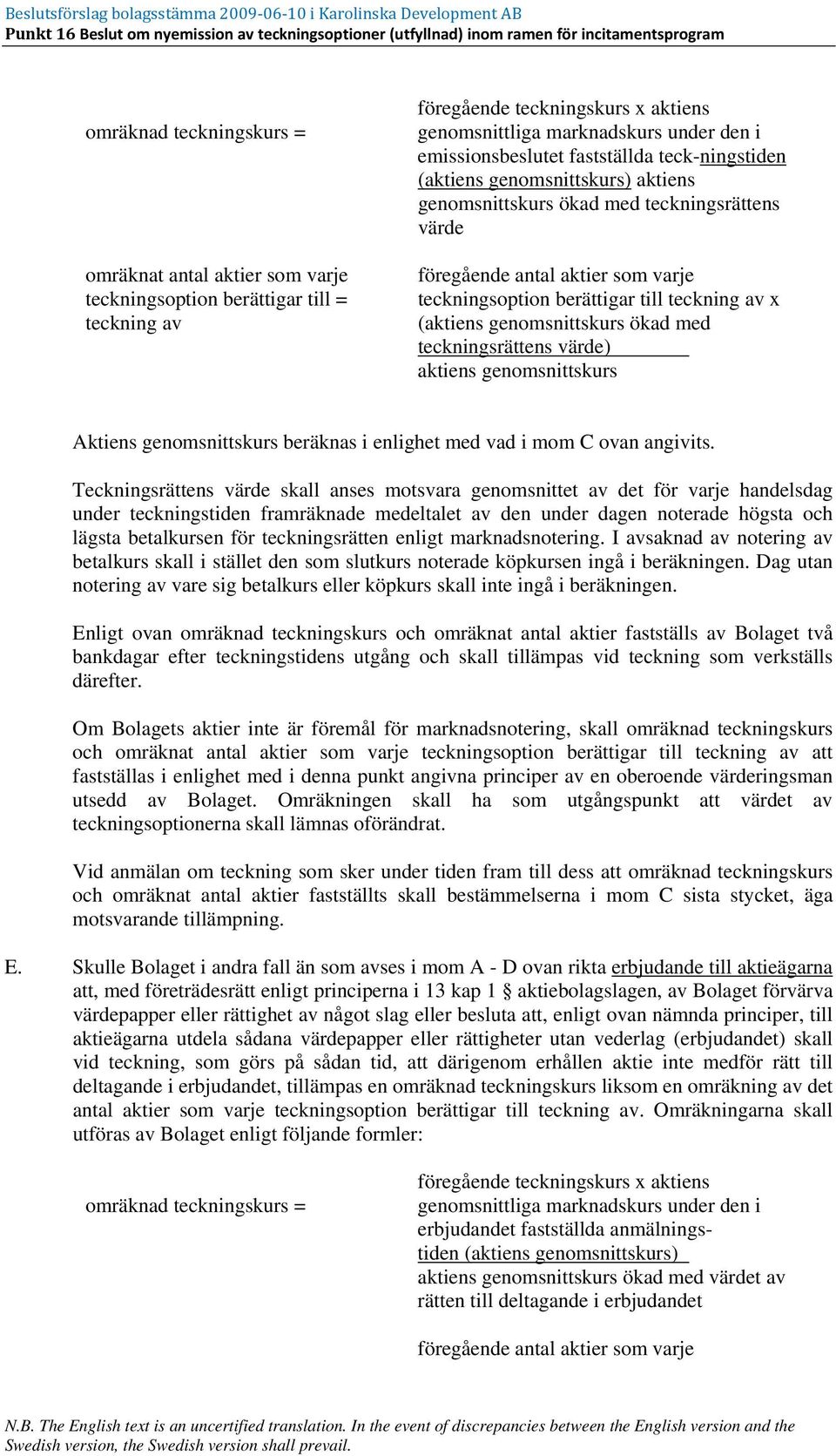 Beslutsförslag bolagsstämma 2009-06-10 i Karolinska Development AB
Punkt 16 Beslut om nyemission av teckningsoptioner (utfyllnad) inom ramen för incitamentsprogram

omräknad teckningskurs =

föregående teckningskurs x aktiens genomsnittliga marknadskurs under den i emissionsbeslutet fastställda teck-ningstiden (aktiens genomsnittskurs) aktiens genomsnittskurs ökad med teckningsrättens värde

omräknat antal aktier som varje teckningsoption berättigar till = teckning av

föregående antal aktier som varje teckningsoption berättigar till teckning av x (aktiens genomsnittskurs ökad med teckningsrättens värde) aktiens genomsnittskurs

Aktiens genomsnittskurs beräknas i enlighet med vad i mom C ovan angivits.

Teckningsrättens värde skall anses motsvara genomsnittet av det för varje handelsdag under teckningstiden framräknade medeltalet av den under dagen noterade högsta och lägsta betalkursen för teckningsrätten enligt marknadsnotering. I avsaknad av notering av betalkurs skall i stället den som slutkurs noterade köpkursen ingå i beräkningen. Dag utan notering av vare sig betalkurs eller köpkurs skall inte ingå i beräkningen.

Enligt ovan omräknad teckningskurs och omräknat antal aktier fastställs av Bolaget två bankdagar efter teckningstidens utgång och skall tillämpas vid teckning som verkställs därefter.

Om Bolagets aktier inte är föremål för marknadsnotering, skall omräknad teckningskurs och omräknat antal aktier som varje teckningsoption berättigar till teckning av att fastställas i enlighet med i denna punkt angivna principer av en oberoende värderingsman utsedd av Bolaget. Omräkningen skall ha som utgångspunkt att värdet av teckningsoptionerna skall lämnas oförändrat.

Vid anmälan om teckning som sker under tiden fram till dess att omräknad teckningskurs och omräknat antal aktier fastställts skall bestämmelserna i mom C sista stycket, äga motsvarande tillämpning.

E. Skulle Bolaget i andra fall än som avses i mom A - D ovan rikta erbjudande till aktieägarna att, med företrädesrätt enligt principerna i 13 kap 1 § aktiebolagslagen, av Bolaget förvärva värdepapper eller rättighet av något slag eller besluta att, enligt ovan nämnda principer, till aktieägarna utdela sådana värdepapper eller rättigheter utan vederlag (erbjudandet) skall vid teckning, som görs på sådan tid, att därigenom erhållen aktie inte medför rätt till deltagande i erbjudandet, tillämpas en omräknad teckningskurs liksom en omräkning av det antal aktier som varje teckningsoption berättigar till teckning av. Omräkningarna skall utföras av Bolaget enligt följande formler:

omräknad teckningskurs =

föregående teckningskurs x aktiens genomsnittliga marknadskurs under den i erbjudandet fastställda anmälnings-tiden (aktiens genomsnittskurs) aktiens genomsnittskurs ökad med värdet av rätten till deltagande i erbjudandet

föregående antal aktier som varje

N.B. The English text is an uncertified translation. In the event of discrepancies between the English version and the Swedish version, the Swedish version shall prevail.